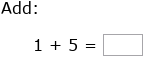 Add:

$1 + 5 =$